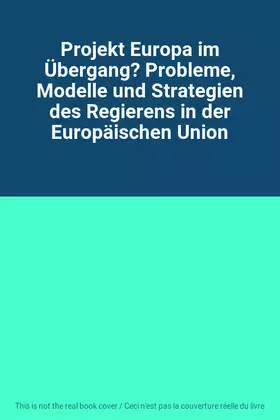 Projekt Europa im Übergang? Probleme, Modelle und Strategien des Regierens in der Europäischen Union

This is not the real book cover / Ceci n'est pas la couverture réelle du livre